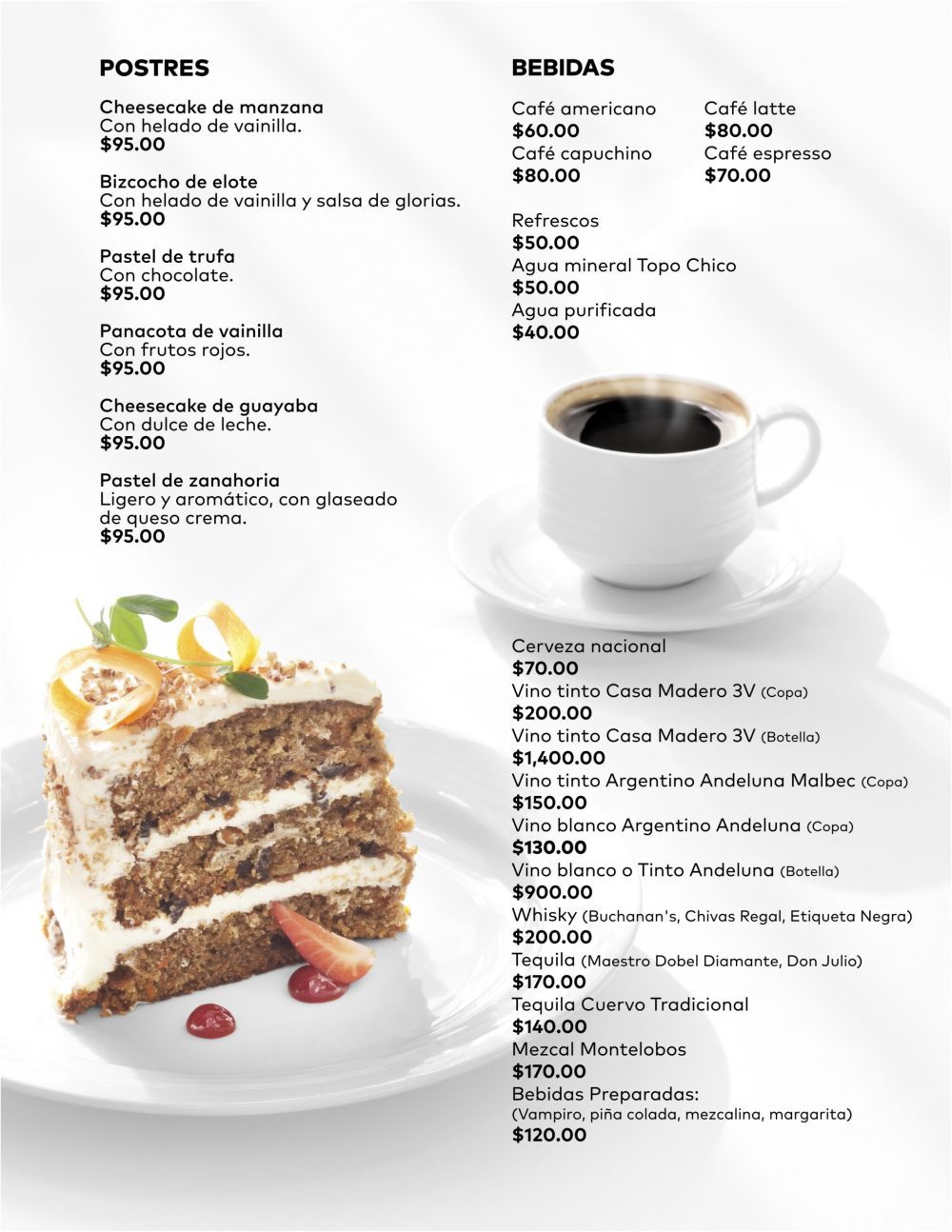 POSTRES

Cheesecake de manzana
Con helado de vainilla.
$95.00

Bizcocho de elote
Con helado de vainilla y salsa de glorias.
$95.00

Pastel de trufa
Con chocolate.
$95.00

Panacota de vainilla
Con frutos rojos.
$95.00

Cheesecake de guayaba
Con dulce de leche.
$95.00

Pastel de zanahoria
Ligero y aromático, con glaseado de queso crema.
$95.00

BEBIDAS

Café americano
$60.00
Café capuchino
$80.00

Café latte
$80.00
Café espresso
$70.00

Refrescos
$50.00
Agua mineral Topo Chico
$50.00
Agua purificada
$40.00

Cerveza nacional
$70.00
Vino tinto Casa Madero 3V (Copa)
$200.00
Vino tinto Casa Madero 3V (Botella)
$1,400.00
Vino tinto Argentino Andeluna Malbec (Copa)
$150.00
Vino blanco Argentino Andeluna (Copa)
$130.00
Vino blanco o Tinto Andeluna (Botella)
$900.00
Whisky (Buchanan's, Chivas Regal, Etiqueta Negra)
$200.00
Tequila (Maestro Dobel Diamante, Don Julio)
$170.00
Tequila Cuervo Tradicional
$140.00
Mezcal Montelobos
$170.00
Bebidas Preparadas:
(Vampiro, piña colada, mezcalina, margarita)
$120.00